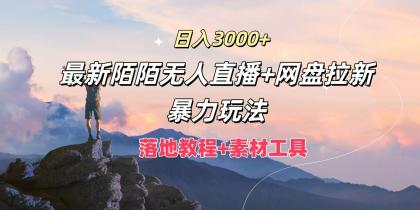 日入3000+

最新陌陌无人直播+网盘拉新
暴力玩法

落地教程+素材工具